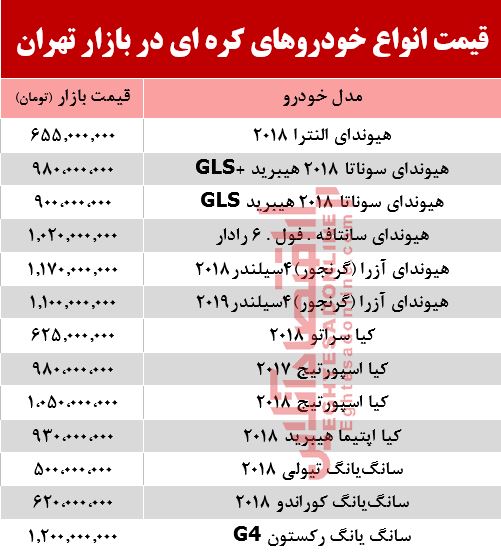 قیمت انواع خودروهای کره ای در بازار تهران

| مدل خودرو | قیمت بازار (تومان) |
|---|---|
| هیوندای النترا ۲۰۱۸ | ۶۵۵,۰۰۰,۰۰۰ |
| هیوندای سوناتا ۲۰۱۸ هیبرید +GLS | ۹۸۰,۰۰۰,۰۰۰ |
| هیوندای سوناتا ۲۰۱۸ هیبرید GLS | ۹۰۰,۰۰۰,۰۰۰ |
| هیوندای سانتافه . فول . ۶ رادار | ۱,۰۲۰,۰۰۰,۰۰۰ |
| هیوندای آزرا (گرنجور) ۴سیلندر ۲۰۱۸ | ۱,۱۷۰,۰۰۰,۰۰۰ |
| هیوندای آزرا (گرنجور) ۴سیلندر ۲۰۱۹ | ۱,۱۰۰,۰۰۰,۰۰۰ |
| کیا سراتو ۲۰۱۸ | ۶۲۵,۰۰۰,۰۰۰ |
| کیا اسپورتیج ۲۰۱۷ | ۹۸۰,۰۰۰,۰۰۰ |
| کیا اسپورتیج ۲۰۱۸ | ۱,۰۵۰,۰۰۰,۰۰۰ |
| کیا اپتیما هیبرید ۲۰۱۸ | ۹۳۰,۰۰۰,۰۰۰ |
| سانگ‌یانگ تیولی ۲۰۱۸ | ۵۰۰,۰۰۰,۰۰۰ |
| سانگ‌یانگ کوراندو ۲۰۱۸ | ۶۲۰,۰۰۰,۰۰۰ |
| سانگ یانگ رکستون G4 | ۱,۲۰۰,۰۰۰,۰۰۰ |

اقتصاد آنلاین
EGHTESADONLINE
Eghtesadonline.com